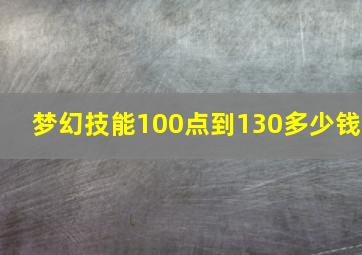 梦幻技能100点到130多少钱